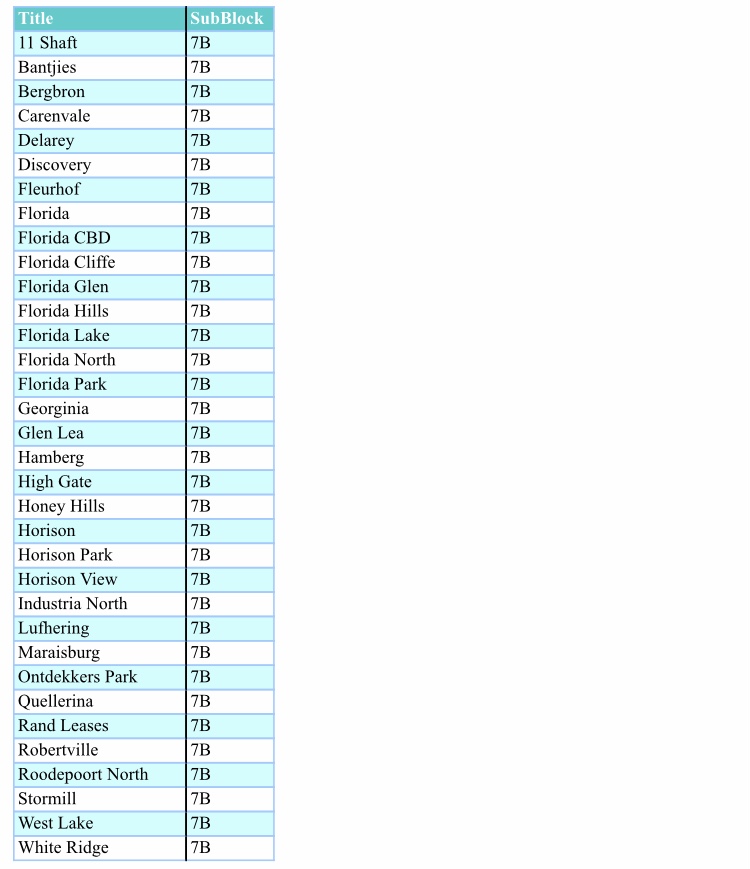 | Title | SubBlock |
|---|---|
| 11 Shaft | 7B |
| Bantjies | 7B |
| Bergbron | 7B |
| Carenvale | 7B |
| Delarey | 7B |
| Discovery | 7B |
| Fleurhof | 7B |
| Florida | 7B |
| Florida CBD | 7B |
| Florida Cliffe | 7B |
| Florida Glen | 7B |
| Florida Hills | 7B |
| Florida Lake | 7B |
| Florida North | 7B |
| Florida Park | 7B |
| Georginia | 7B |
| Glen Lea | 7B |
| Hamberg | 7B |
| High Gate | 7B |
| Honey Hills | 7B |
| Horison | 7B |
| Horison Park | 7B |
| Horison View | 7B |
| Industria North | 7B |
| Lufhering | 7B |
| Maraisburg | 7B |
| Ontdekkers Park | 7B |
| Quellerina | 7B |
| Rand Leases | 7B |
| Robertville | 7B |
| Roodepoort North | 7B |
| Stormill | 7B |
| West Lake | 7B |
| White Ridge | 7B |